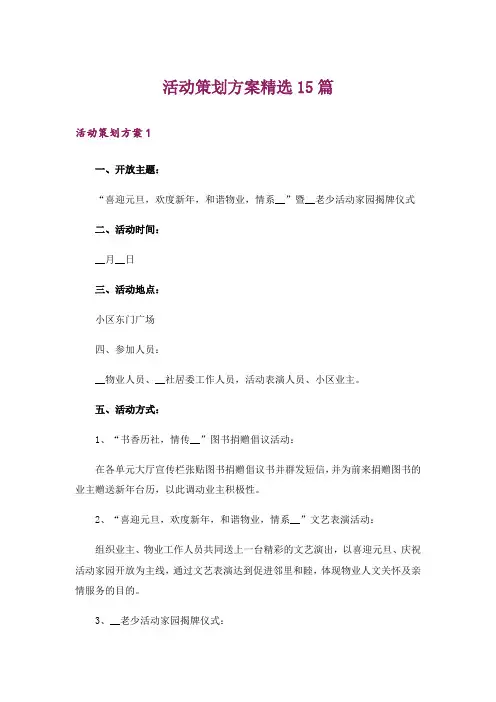 活动策划方案精选15篇

活动策划方案1

一、开放主题：

“喜迎元旦，欢度新年，和谐物业，情系__”暨__老少活动家园揭牌仪式

二、活动时间：

__月__日

三、活动地点：

小区东门广场

四、参加人员：

__物业人员、__社居委工作人员，活动表演人员、小区业主。

五、活动方式：

1、“书香历社，情传__”图书捐赠倡议活动：

在各单元大厅宣传栏张贴图书捐赠倡议书并群发短信，并为前来捐赠图书的业主赠送新年台历，以此调动业主积极性。

2、“喜迎元旦，欢度新年，和谐物业，情系__”文艺表演活动：

组织业主、物业工作人员共同送上一台精彩的文艺演出，以喜迎元旦、庆祝活动家园开放为主线，通过文艺表演达到促进邻里和睦，体现物业人文关怀及亲情服务的目的。

3、__老少活动家园揭牌仪式：